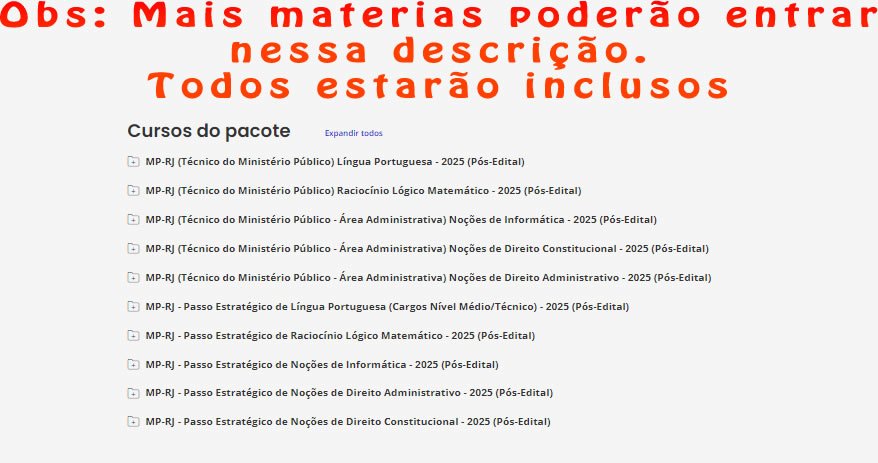 Obs: Mais materias poderão entrar nessa descrição.
Todos estarão inclusos

Cursos do pacote

Expandir todos

MP-RJ (Técnico do Ministério Público) Língua Portuguesa - 2025 (Pós-Edital)

MP-RJ (Técnico do Ministério Público) Raciocínio Lógico Matemático - 2025 (Pós-Edital)

MP-RJ (Técnico do Ministério Público - Área Administrativa) Noções de Informática - 2025 (Pós-Edital)

MP-RJ (Técnico do Ministério Público - Área Administrativa) Noções de Direito Constitucional - 2025 (Pós-Edital)

MP-RJ (Técnico do Ministério Público - Área Administrativa) Noções de Direito Administrativo - 2025 (Pós-Edital)

MP-RJ - Passo Estratégico de Língua Portuguesa (Cargos Nível Médio/Técnico) - 2025 (Pós-Edital)

MP-RJ - Passo Estratégico de Raciocínio Lógico Matemático - 2025 (Pós-Edital)

MP-RJ - Passo Estratégico de Noções de Informática - 2025 (Pós-Edital)

MP-RJ - Passo Estratégico de Noções de Direito Administrativo - 2025 (Pós-Edital)

MP-RJ - Passo Estratégico de Noções de Direito Constitucional - 2025 (Pós-Edital)